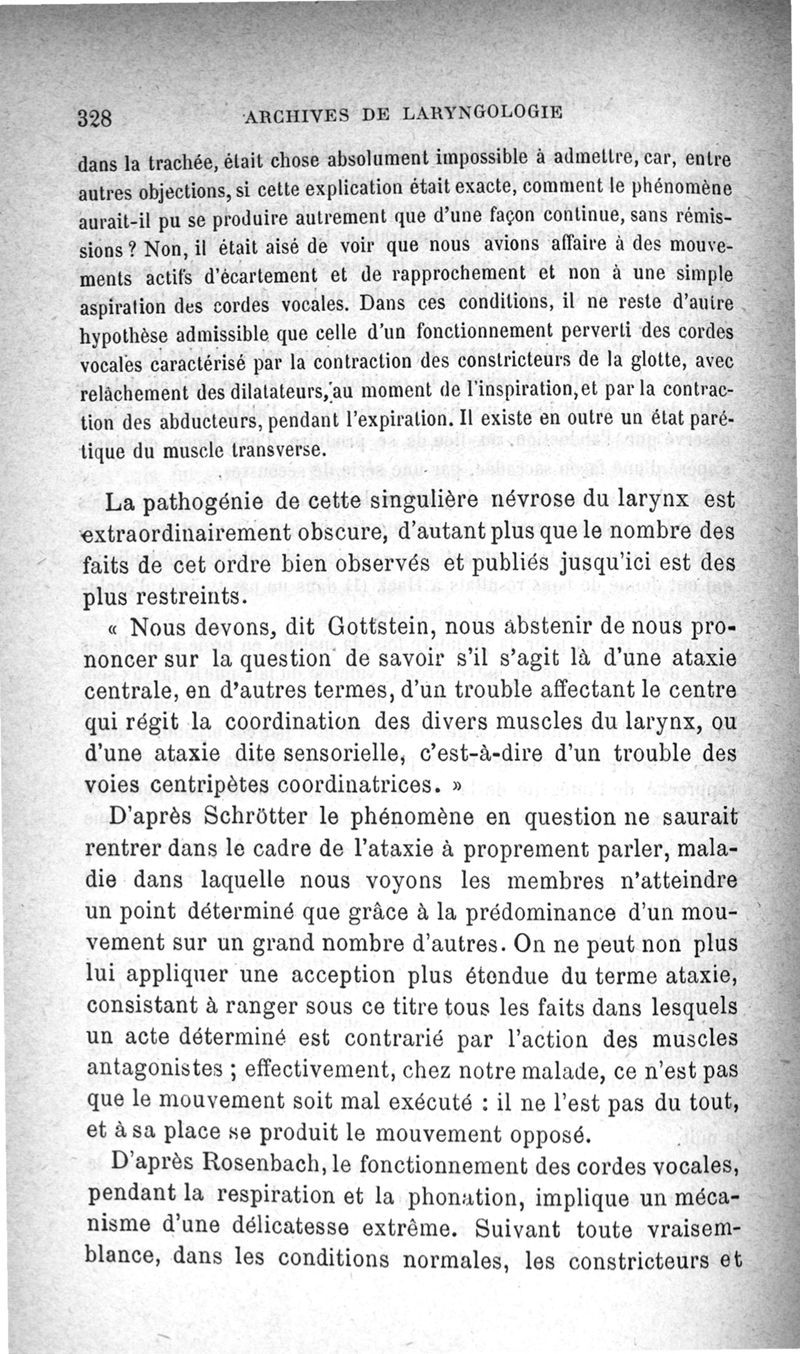 328 ARCHIVES DE LARYNGOLOGIE

dans la trachée, était chose absolument impossible à admettre, car, entre autres objections, si cette explication était exacte, comment le phénomène aurait-il pu se produire autrement que d'une façon continue, sans rémissions ? Non, il était aisé de voir que nous avions affaire à des mouvements actifs d'écartement et de rapprochement et non à une simple aspiration des cordes vocales. Dans ces conditions, il ne reste d'autre hypothèse admissible que celle d'un fonctionnement perverti des cordes vocales caractérisé par la contraction des constricteurs de la glotte, avec relâchement des dilatateurs, au moment de l'inspiration, et par la contraction des abducteurs, pendant l'expiration. Il existe en outre un état parétique du muscle transverse.

La pathogénie de cette singulière névrose du larynx est extraordinairement obscure, d'autant plus que le nombre des faits de cet ordre bien observés et publiés jusqu'ici est des plus restreints.

« Nous devons, dit Gottstein, nous abstenir de nous prononcer sur la question de savoir s'il s'agit là d'une ataxie centrale, en d'autres termes, d'un trouble affectant le centre qui régit la coordination des divers muscles du larynx, ou d'une ataxie dite sensorielle, c'est-à-dire d'un trouble des voies centripètes coordinatrices. »

D'après Schrötter le phénomène en question ne saurait rentrer dans le cadre de l'ataxie à proprement parler, maladie dans laquelle nous voyons les membres n'atteindre un point déterminé que grâce à la prédominance d'un mouvement sur un grand nombre d'autres. On ne peut non plus lui appliquer une acception plus étendue du terme ataxie, consistant à ranger sous ce titre tous les faits dans lesquels un acte déterminé est contrarié par l'action des muscles antagonistes ; effectivement, chez notre malade, ce n'est pas que le mouvement soit mal exécuté : il ne l'est pas du tout, et à sa place se produit le mouvement opposé.

D'après Rosenbach, le fonctionnement des cordes vocales, pendant la respiration et la phonation, implique un mécanisme d'une délicatesse extrême. Suivant toute vraisemblance, dans les conditions normales, les constricteurs et